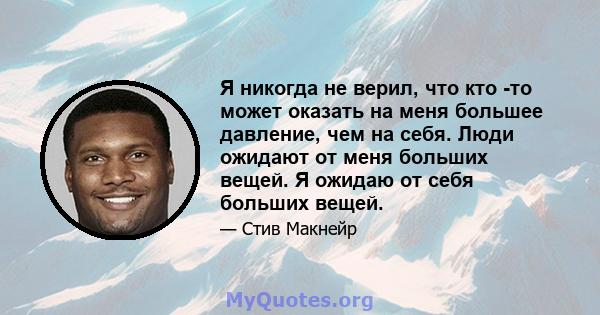 Я никогда не верил, что кто -то может оказать на меня большее давление, чем на себя. Люди ожидают от меня больших вещей. Я ожидаю от себя больших вещей.

— Стив Макнейр

MyQuotes.org